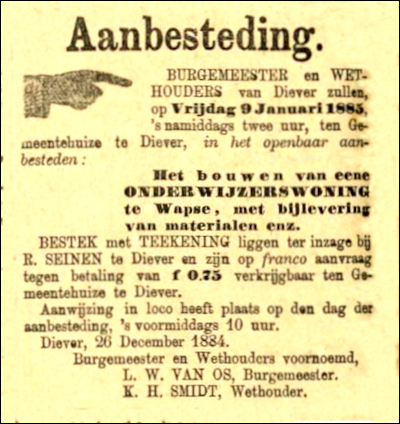 Aanbesteding.

BURGEMEESTER en WETHOUDERS van Diever zullen, op Vrijdag 9 Januari 1885, 's namiddags twee uur, ten Gemeentehuize te Diever, in het openbaar aanbesteden:

Het bouwen van eene ONDERWIJZERSWONING te Wapse, met bijlevering van materialen enz.

BESTEK met TEEKENING liggen ter inzage bij R. SEINEN te Diever en zijn op franco aanvraag tegen betaling van f 0.75 verkrijgbaar ten Gemeentehuize te Diever.

Aanwijzing in loco heeft plaats op den dag der aanbesteding, 's voormiddags 10 uur.

Diever, 26 December 1884.

Burgemeester en Wethouders voornoemd,
L. W. VAN OS, Burgemeester.
K. H. SMIDT, Wethouder.